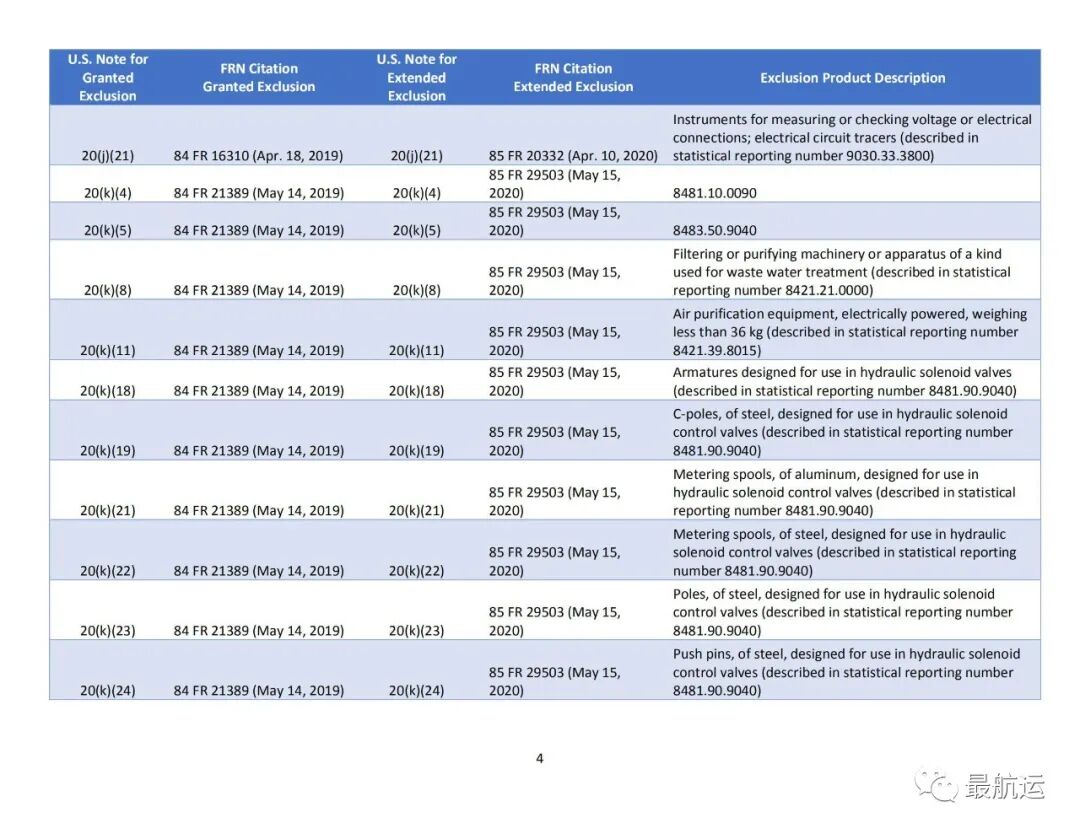 | U.S. Note for Granted Exclusion | FRN Citation Granted Exclusion | U.S. Note for Extended Exclusion | FRN Citation Extended Exclusion | Exclusion Product Description |
|---|---|---|---|---|
| 20(j)(21) | 84 FR 16310 (Apr. 18, 2019) | 20(j)(21) | 85 FR 20332 (Apr. 10, 2020) | Instruments for measuring or checking voltage or electrical connections; electrical circuit tracers (described in statistical reporting number 9030.33.3800) |
| 20(k)(4) | 84 FR 21389 (May 14, 2019) | 20(k)(4) | 85 FR 29503 (May 15, 2020) | 8481.10.0090 |
| 20(k)(5) | 84 FR 21389 (May 14, 2019) | 20(k)(5) | 85 FR 29503 (May 15, 2020) | 8483.50.9040 |
| 20(k)(8) | 84 FR 21389 (May 14, 2019) | 20(k)(8) | 85 FR 29503 (May 15, 2020) | Filtering or purifying machinery or apparatus of a kind used for waste water treatment (described in statistical reporting number 8421.21.0000) |
| 20(k)(11) | 84 FR 21389 (May 14, 2019) | 20(k)(11) | 85 FR 29503 (May 15, 2020) | Air purification equipment, electrically powered, weighing less than 36 kg (described in statistical reporting number 8421.39.8015) |
| 20(k)(18) | 84 FR 21389 (May 14, 2019) | 20(k)(18) | 85 FR 29503 (May 15, 2020) | Armatures designed for use in hydraulic solenoid valves (described in statistical reporting number 8481.90.9040) |
| 20(k)(19) | 84 FR 21389 (May 14, 2019) | 20(k)(19) | 85 FR 29503 (May 15, 2020) | C-poles, of steel, designed for use in hydraulic solenoid control valves (described in statistical reporting number 8481.90.9040) |
| 20(k)(21) | 84 FR 21389 (May 14, 2019) | 20(k)(21) | 85 FR 29503 (May 15, 2020) | Metering spools, of aluminum, designed for use in hydraulic solenoid control valves (described in statistical reporting number 8481.90.9040) |
| 20(k)(22) | 84 FR 21389 (May 14, 2019) | 20(k)(22) | 85 FR 29503 (May 15, 2020) | Metering spools, of steel, designed for use in hydraulic solenoid control valves (described in statistical reporting number 8481.90.9040) |
| 20(k)(23) | 84 FR 21389 (May 14, 2019) | 20(k)(23) | 85 FR 29503 (May 15, 2020) | Poles, of steel, designed for use in hydraulic solenoid control valves (described in statistical reporting number 8481.90.9040) |
| 20(k)(24) | 84 FR 21389 (May 14, 2019) | 20(k)(24) | 85 FR 29503 (May 15, 2020) | Push pins, of steel, designed for use in hydraulic solenoid control valves (described in statistical reporting number 8481.90.9040) |

4

最航运